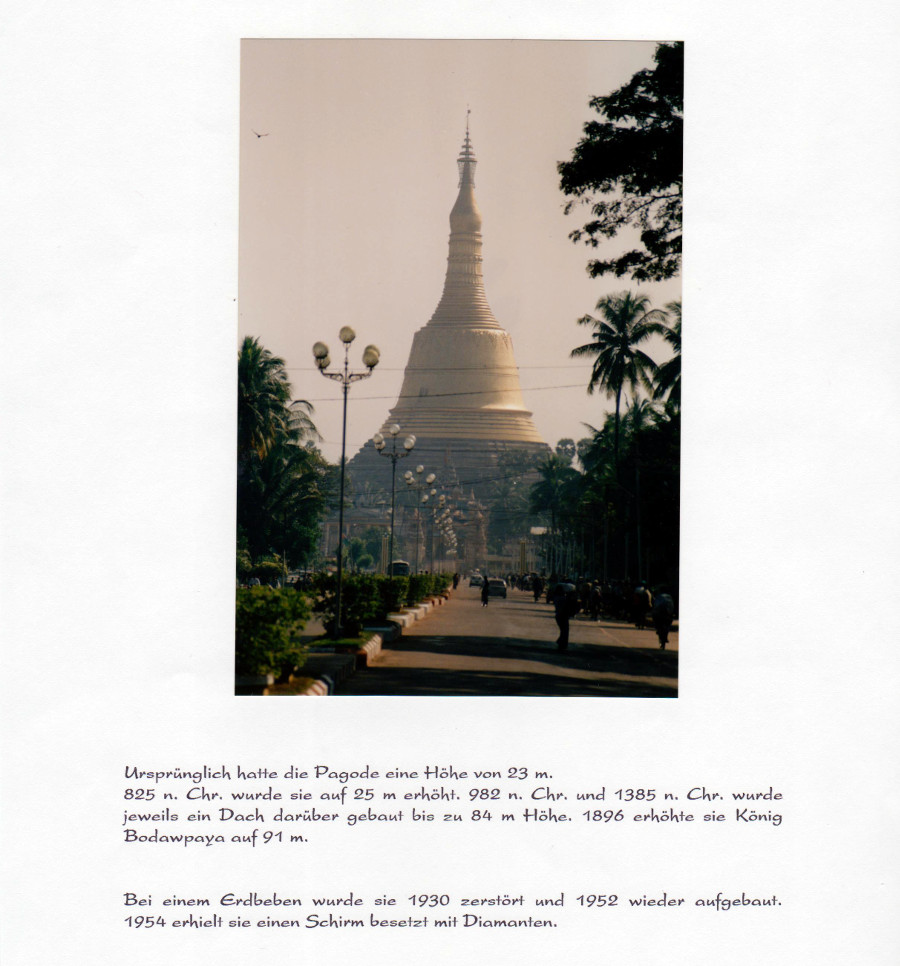 Ursprünglich hatte die Pagode eine Höhe von 23 m.
825 n. Chr. wurde sie auf 25 m erhöht. 982 n. Chr. und 1385 n. Chr. wurde jeweils ein Dach darüber gebaut bis zu 84 m Höhe. 1896 erhöhte sie König Bodawpaya auf 91 m.

Bei einem Erdbeben wurde sie 1930 zerstört und 1952 wieder aufgebaut. 1954 erhielt sie einen Schirm besetzt mit Diamanten.